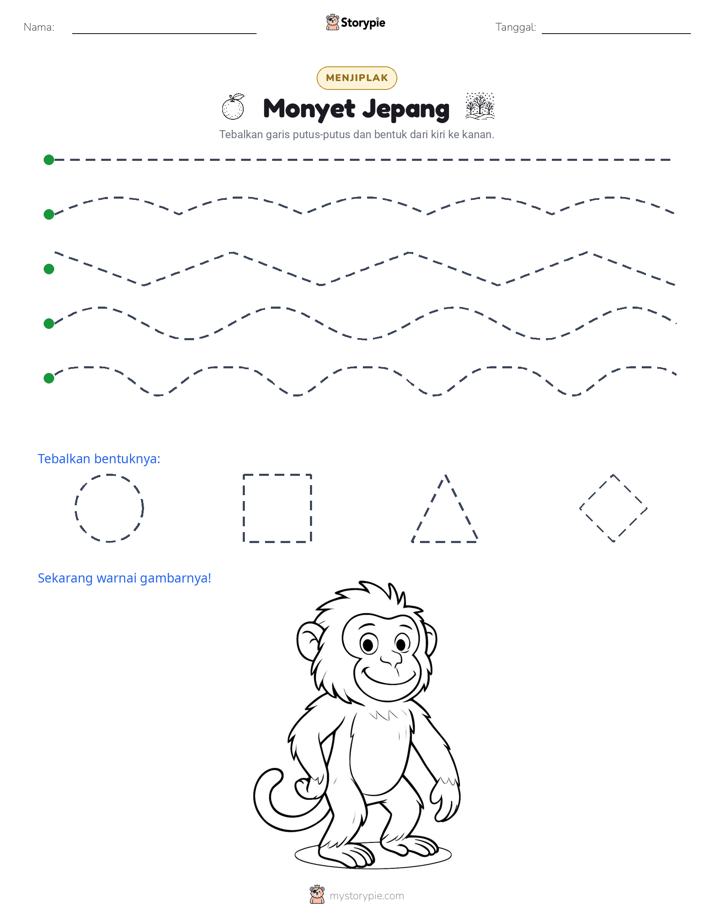 Nama: ____ Storypie Tanggal: ____

MENJIPLAK

Monyet Jepang

Tebalkan garis putus-putus dan bentuk dari kiri ke kanan.

Tebalkan bentuknya:

Sekarang warnai gambarnya!

mystorypie.com